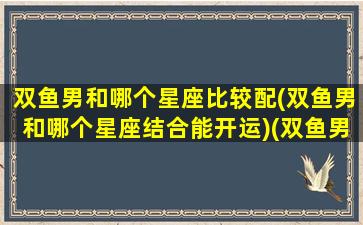 双鱼男和哪个星座比较配(双鱼男和哪个星座结合能开运)(双鱼男